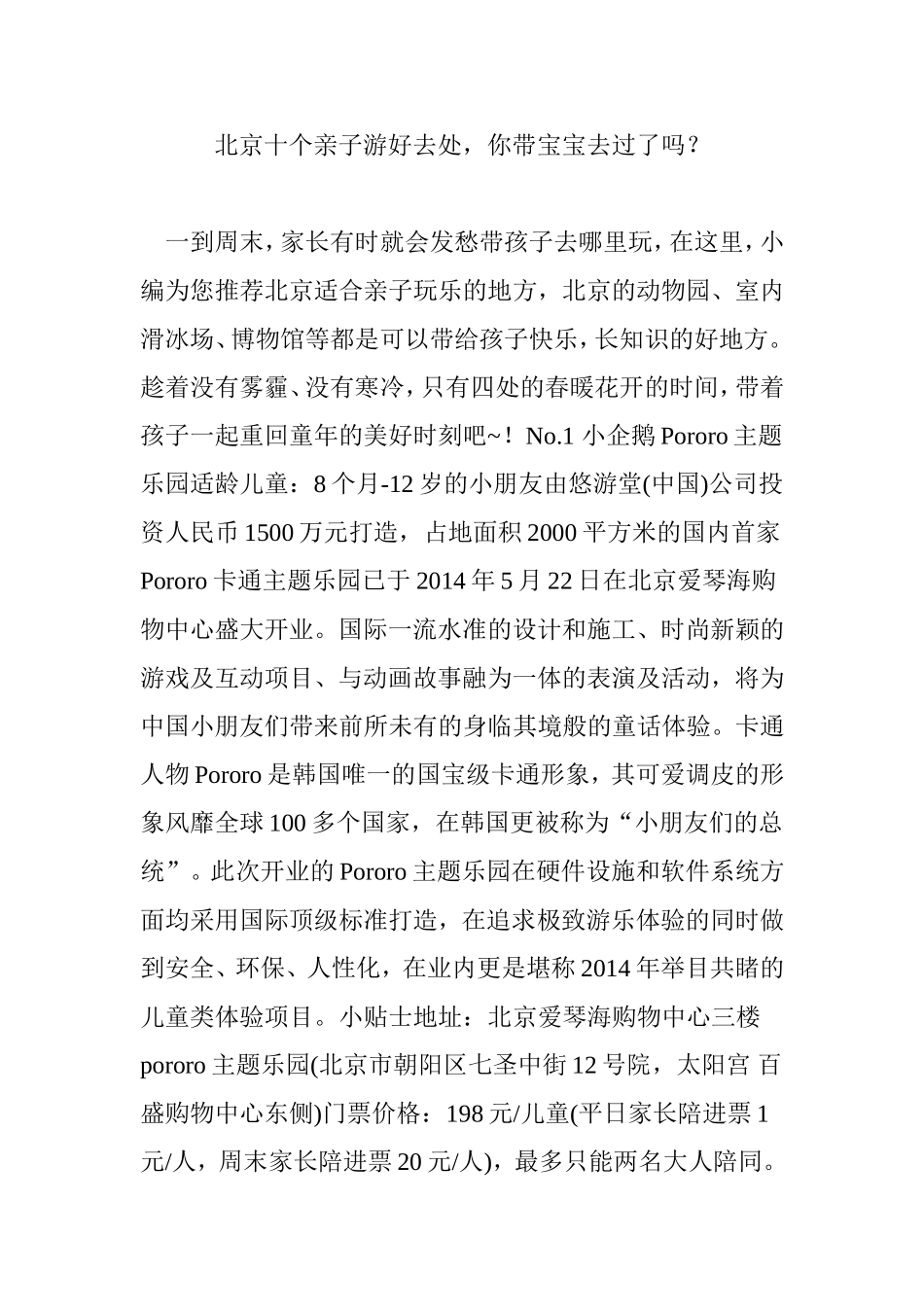 北京十个亲子游好去处，你带宝宝去过了吗？

一到周末，家长有时就会发愁带孩子去哪里玩，在这里，小编为您推荐北京适合亲子玩乐的地方，北京的动物园、室内滑冰场、博物馆等都是可以带给孩子快乐，长知识的好地方。趁着没有雾霾、没有寒冷，只有四处的春暖花开的时间，带着孩子一起重回童年的美好时刻吧~！No.1 小企鹅 Pororo 主题乐园适龄儿童：8 个月-12 岁的小朋友由悠游堂(中国)公司投资人民币 1500 万元打造，占地面积 2000 平方米的国内首家 Pororo 卡通主题乐园已于 2014 年 5 月 22 日在北京爱琴海购物中心盛大开业。国际一流水准的设计和施工、时尚新颖的游戏及互动项目、与动画故事融为一体的表演及活动，将为中国小朋友们带来前所未有的身临其境般的童话体验。卡通人物 Pororo 是韩国唯一的国宝级卡通形象，其可爱调皮的形象风靡全球 100 多个国家，在韩国更被称为“小朋友们的总统”。此次开业的 Pororo 主题乐园在硬件设施和软件系统方面均采用国际顶级标准打造，在追求极致游乐体验的同时做到安全、环保、人性化，在业内更是堪称 2014 年举目共睹的儿童类体验项目。小贴士地址：北京爱琴海购物中心三楼 pororo 主题乐园(北京市朝阳区七圣中街 12 号院，太阳宫 百盛购物中心东侧)门票价格：198 元/儿童(平日家长陪进票 1 元/人，周末家长陪进票 20 元/人)，最多只能两名大人陪同。